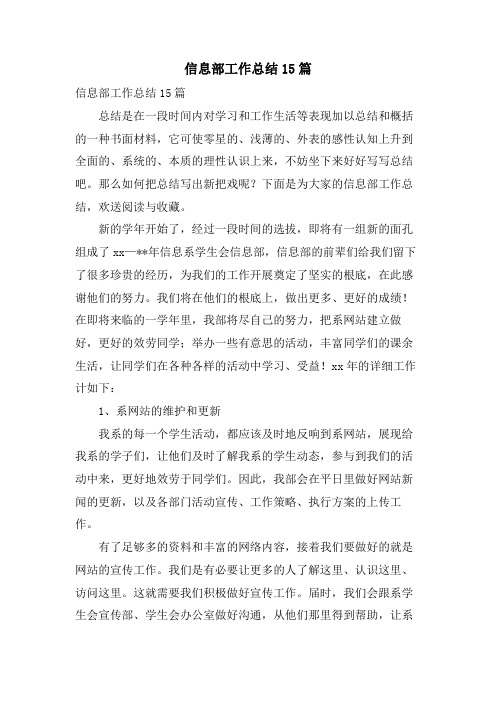 信息部工作总结15篇

信息部工作总结15篇

总结是在一段时间内对学习和工作生活等表现加以总结和概括的一种书面材料，它可使零星的、浅薄的、外表的感性认知上升到全面的、系统的、本质的理性认识上来，不妨坐下来好好写写总结吧。那么如何把总结写出新把戏呢？下面是为大家的信息部工作总结，欢送阅读与收藏。

新的学年开始了，经过一段时间的选拔，即将有一组新的面孔组成了xx—**年信息系学生会信息部，信息部的前辈们给我们留下了很多珍贵的经历，为我们的工作开展奠定了坚实的根底，在此感谢他们的努力。我们将在他们的根底上，做出更多、更好的成绩！在即将来临的一学年里，我部将尽自己的努力，把系网站建立做好，更好的效劳同学；举办一些有意思的活动，丰富同学们的课余生活，让同学们在各种各样的活动中学习、受益！xx年的详细工作计如下：

1、系网站的维护和更新

我系的每一个学生活动，都应该及时地反响到系网站，展现给我系的学子们，让他们及时了解我系的学生动态，参与到我们的活动中来，更好地效劳于同学们。因此，我部会在平日里做好网站新闻的更新，以及各部门活动宣传、工作策略、执行方案的上传工作。

有了足够多的资料和丰富的网络内容，接着我们要做好的就是网站的宣传工作。我们是有必要让更多的人了解这里、认识这里、访问这里。这就需要我们积极做好宣传工作。届时，我们会跟系学生会宣传部、学生会办公室做好沟通，从他们那里得到帮助，让系